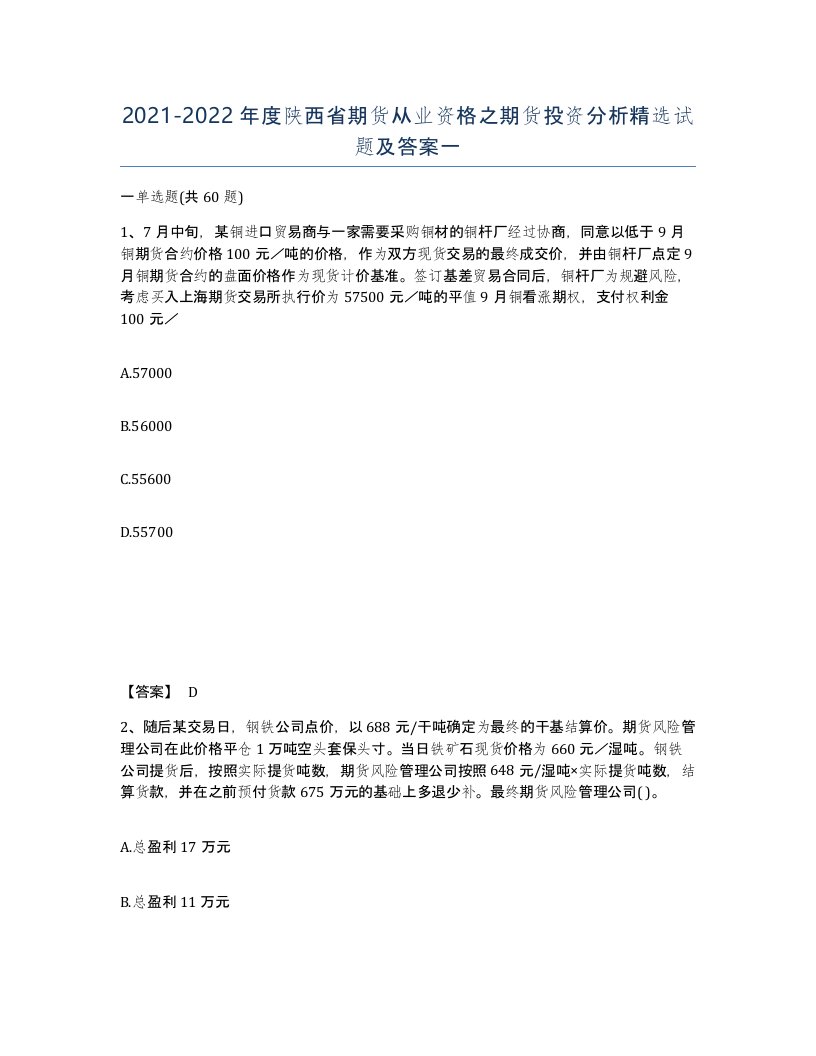 2021-2022年度陕西省期货从业资格之期货投资分析精选试题及答案一

一单选题(共60题)

1、7月中旬，某铜进口贸易商与一家需要采购铜材的铜杆厂经过协商，同意以低于9月铜期货合约价格100元／吨的价格，作为双方现货交易的最终成交价，并由铜杆厂点定9月铜期货合约的盘面价格作为现货计价基准。签订基差贸易合同后，铜杆厂为规避风险，考虑买入上海期货交易所执行价为57500元／吨的平值9月铜看涨期权，支付权利金100元／

A.57000

B.56000

C.55600

D.55700

【答案】 D

2、随后某交易日，钢铁公司点价，以688元/干吨确定为最终的干基结算价。期货风险管理公司在此价格平仓1万吨空头套保头寸。当日铁矿石现货价格为660元／湿吨。钢铁公司提货后，按照实际提货吨数，期货风险管理公司按照648元/湿吨×实际提货吨数，结算货款，并在之前预付货款675万元的基础上多退少补。最终期货风险管理公司( )。

A.总盈利17万元

B.总盈利11万元